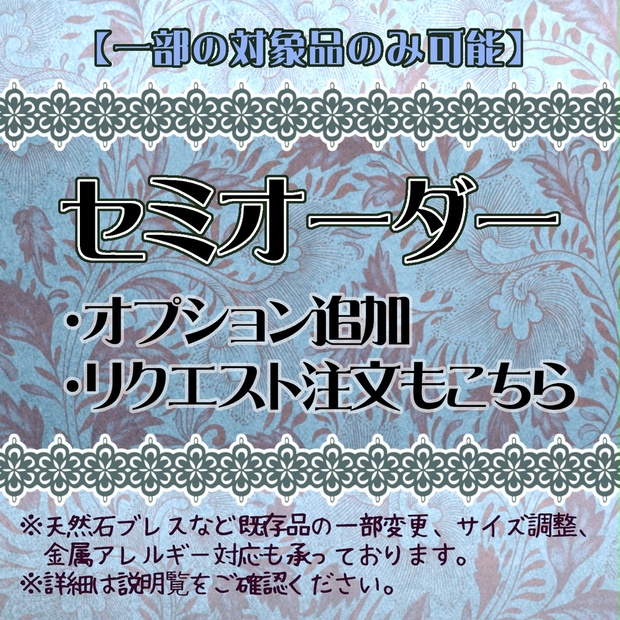 【一部の対象品のみ可能】

セミオーダー

・オプション追加
・リクエスト注文もこちら

※天然石ブレスなど既存品の一部変更、サイズ調整、金属アレルギー対応も承っております。
※詳細は説明覧をご確認ください。